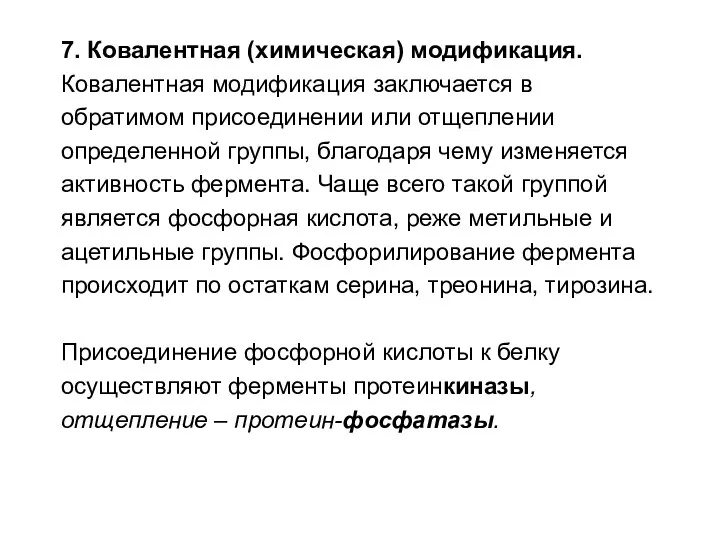 7. Ковалентная (химическая) модификация.
Ковалентная модификация заключается в обратимом присоединении или отщеплении определенной группы, благодаря чему изменяется активность фермента. Чаще всего такой группой является фосфорная кислота, реже метильные и ацетильные группы. Фосфорилирование фермента происходит по остаткам серина, треонина, тирозина.

Присоединение фосфорной кислоты к белку осуществляют ферменты протеинкиназы, отщепление – протеин-фосфатазы.